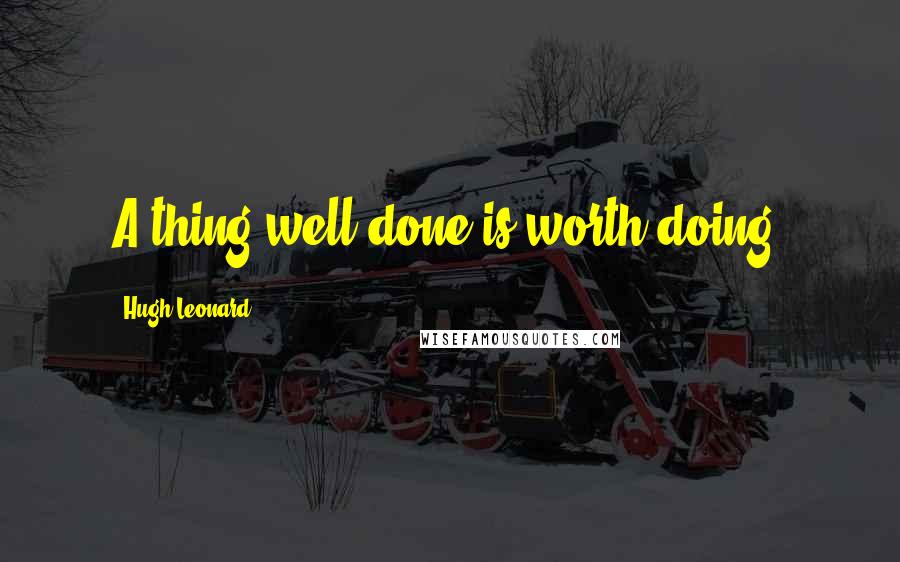 A thing well done is worth doing.

Hugh Leonard

WISEFAMOUSQUOTES.COM